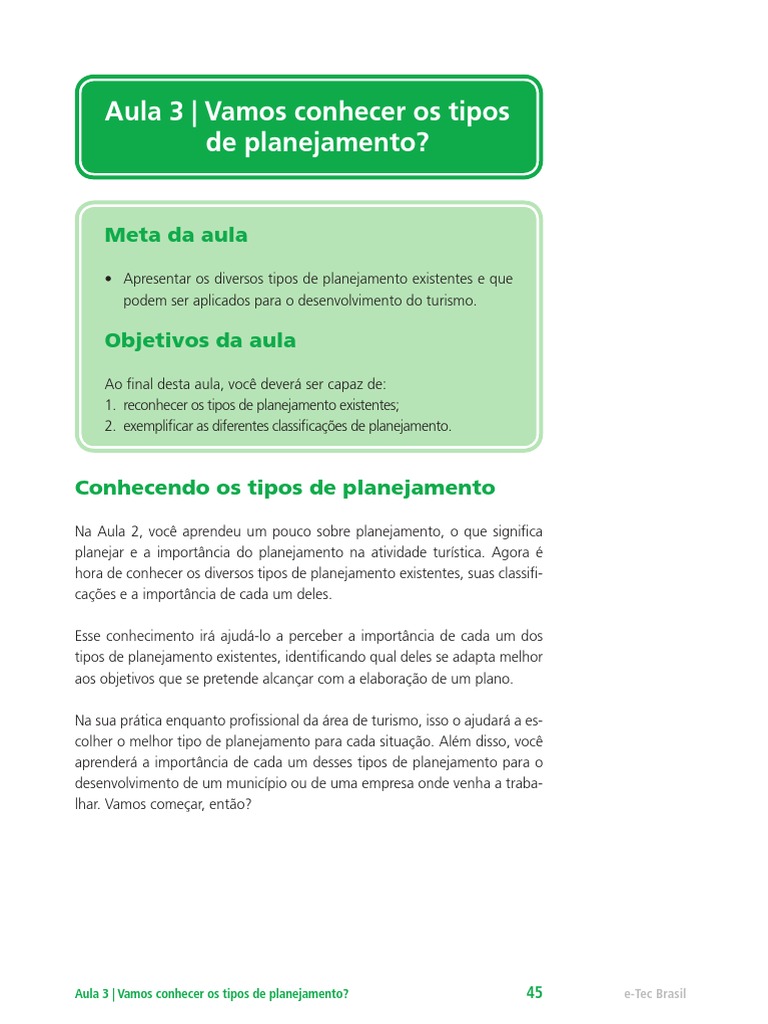 Aula 3 | Vamos conhecer os tipos de planejamento?

Meta da aula

• Apresentar os diversos tipos de planejamento existentes e que podem ser aplicados para o desenvolvimento do turismo.

Objetivos da aula

Ao final desta aula, você deverá ser capaz de:
1. reconhecer os tipos de planejamento existentes;
2. exemplificar as diferentes classificações de planejamento.

Conhecendo os tipos de planejamento

Na Aula 2, você aprendeu um pouco sobre planejamento, o que significa planejar e a importância do planejamento na atividade turística. Agora é hora de conhecer os diversos tipos de planejamento existentes, suas classificações e a importância de cada um deles.

Esse conhecimento irá ajudá-lo a perceber a importância de cada um dos tipos de planejamento existentes, identificando qual deles se adapta melhor aos objetivos que se pretende alcançar com a elaboração de um plano.

Na sua prática enquanto profissional da área de turismo, isso o ajudará a escolher o melhor tipo de planejamento para cada situação. Além disso, você aprenderá a importância de cada um desses tipos de planejamento para o desenvolvimento de um município ou de uma empresa onde venha a trabalhar. Vamos começar, então?

Aula 3 | Vamos conhecer os tipos de planejamento?
45
e-Tec Brasil